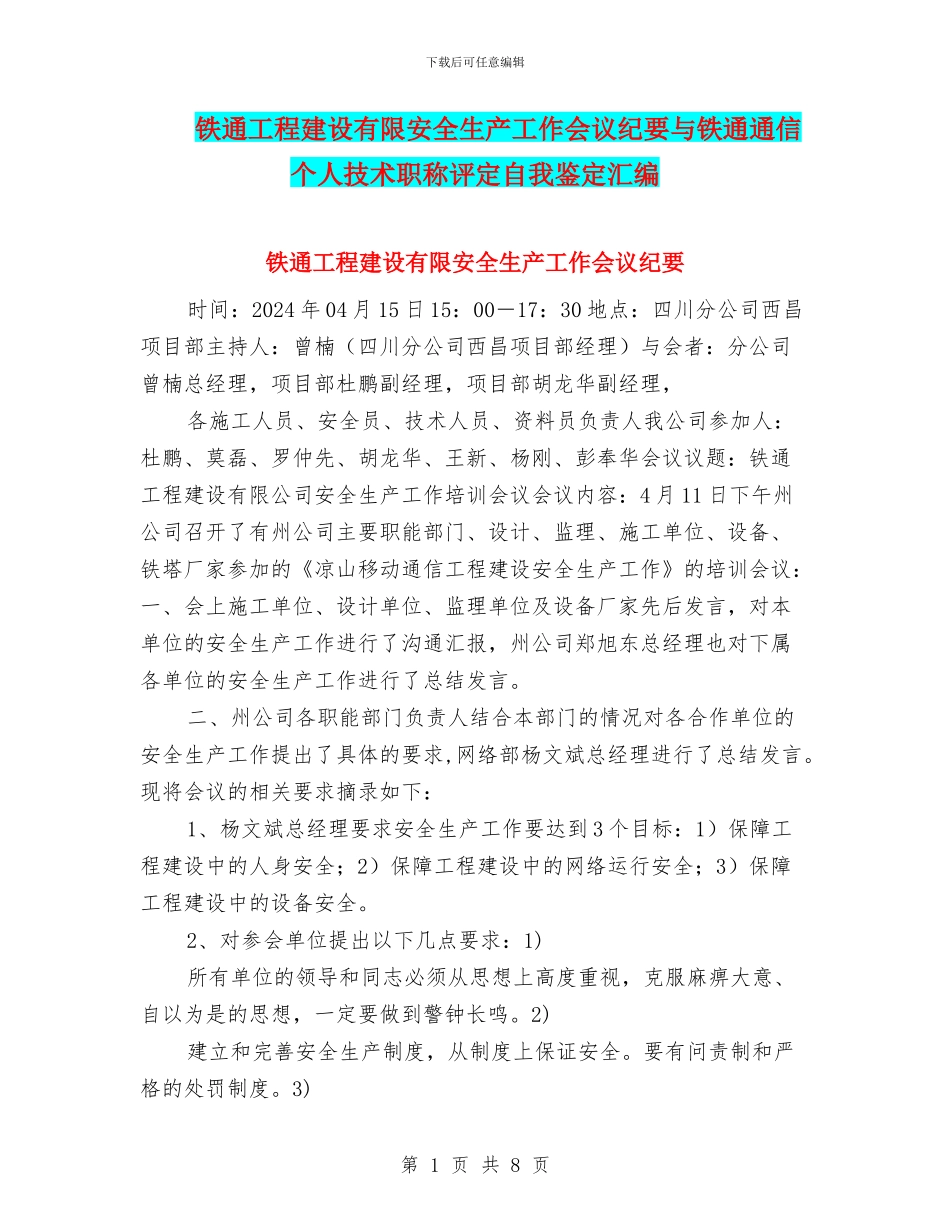 下载后可任意编辑

铁通工程建设有限安全生产工作会议纪要与铁通通信个人技术职称评定自我鉴定汇编

铁通工程建设有限安全生产工作会议纪要

时间：2024年04月15日15：00—17：30地点：四川分公司西昌项目部主持人：曾楠（四川分公司西昌项目部经理）与会者：分公司曾楠总经理，项目部杜鹏副经理，项目部胡龙华副经理，

各施工人员、安全员、技术人员、资料员负责人我公司参加人：杜鹏、莫磊、罗仲先、胡龙华、王新、杨刚、彭奉华会议议题：铁通工程建设有限公司安全生产工作培训会议会议内容：4月11日下午州公司召开了有州公司主要职能部门、设计、监理、施工单位、设备、铁塔厂家参加的《凉山移动通信工程建设安全生产工作》的培训会议：一、会上施工单位、设计单位、监理单位及设备厂家先后发言，对本单位的安全生产工作进行了沟通汇报，州公司郑旭东总经理也对下属各单位的安全生产工作进行了总结发言。

二、州公司各职能部门负责人结合本部门的情况对各合作单位的安全生产工作提出了具体的要求,网络部杨文斌总经理进行了总结发言。现将会议的相关要求摘录如下：

1、杨文斌总经理要求安全生产工作要达到3个目标：1）保障工程建设中的人身安全；2）保障工程建设中的网络运行安全；3）保障工程建设中的设备安全。

2、对参会单位提出以下几点要求：1)

所有单位的领导和同志必须从思想上高度重视，克服麻痹大意、自以为是的思想，一定要做到警钟长鸣。2)

建立和完善安全生产制度，从制度上保证安全。要有问责制和严格的处罚制度。3)

第 1 页 共 8 页